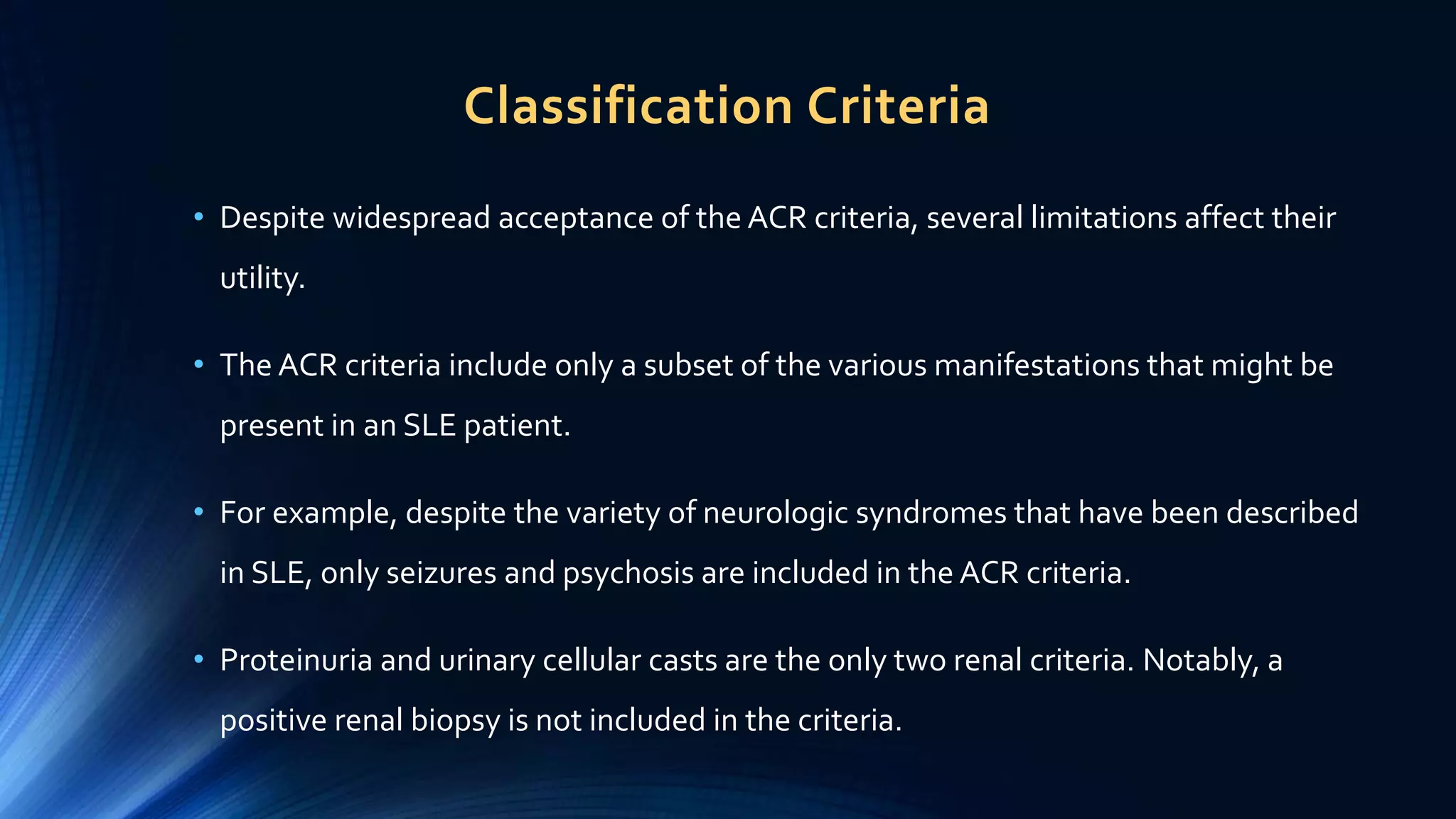 Classification Criteria

• Despite widespread acceptance of the ACR criteria, several limitations affect their utility.

• The ACR criteria include only a subset of the various manifestations that might be present in an SLE patient.

• For example, despite the variety of neurologic syndromes that have been described in SLE, only seizures and psychosis are included in the ACR criteria.

• Proteinuria and urinary cellular casts are the only two renal criteria. Notably, a positive renal biopsy is not included in the criteria.